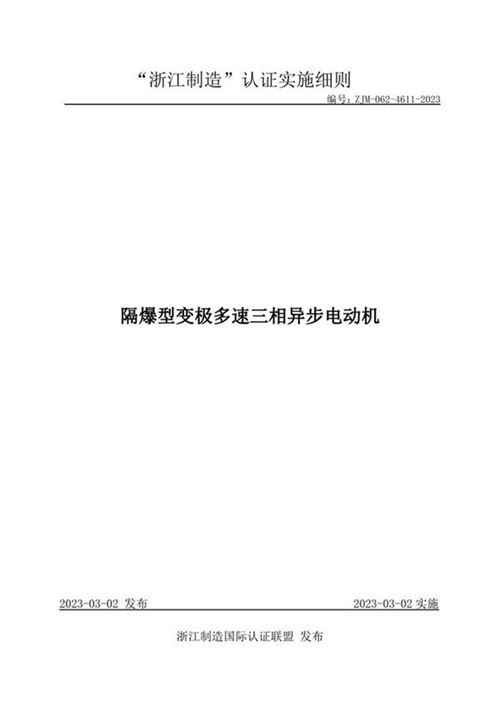 “浙江制造”认证实施细则

编号：ZJM-062-4611-2023

隔爆型变极多速三相异步电动机

2023-03-02 发布

2023-03-02 实施

浙江制造国际认证联盟 发布